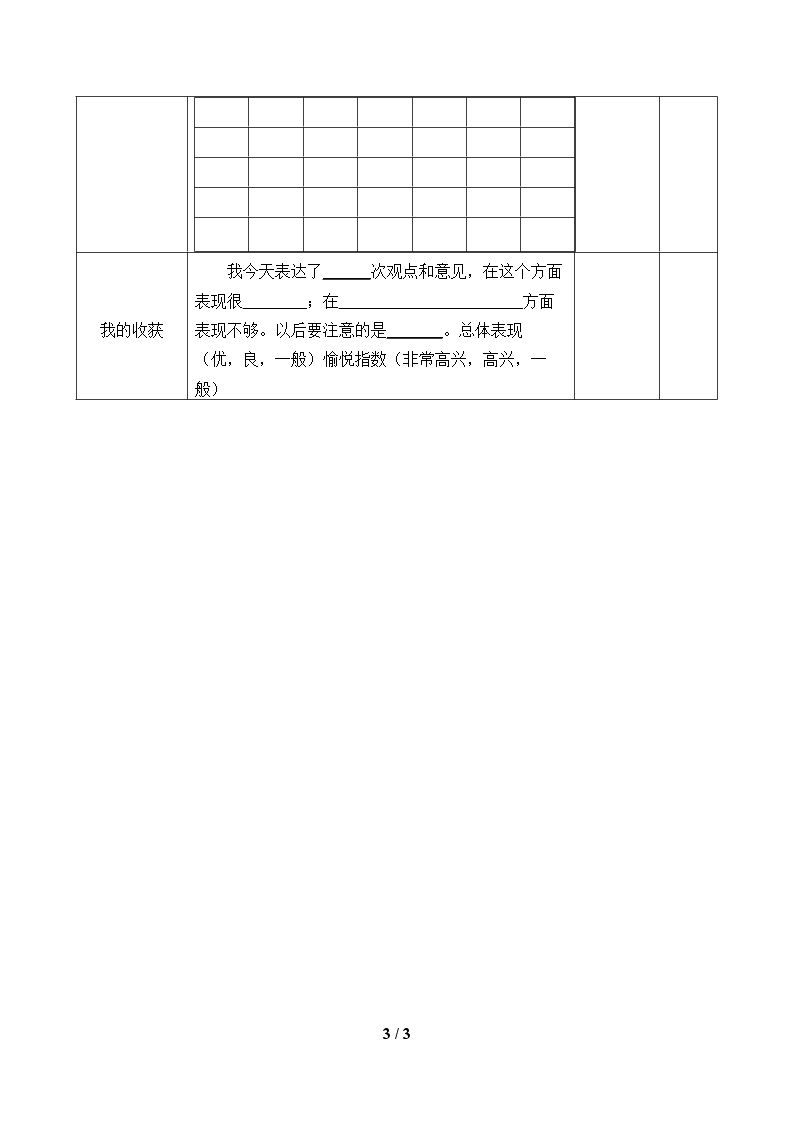 |  |  |  |  |
|---|---|---|---|
| 我的收获 | 我今天表达了____次观点和意见，在这个方面表现很____；在____方面表现不够。以后要注意的是____。总体表现（优，良，一般）愉悦指数（非常高兴，高兴，一般） |  |  |

3 / 3